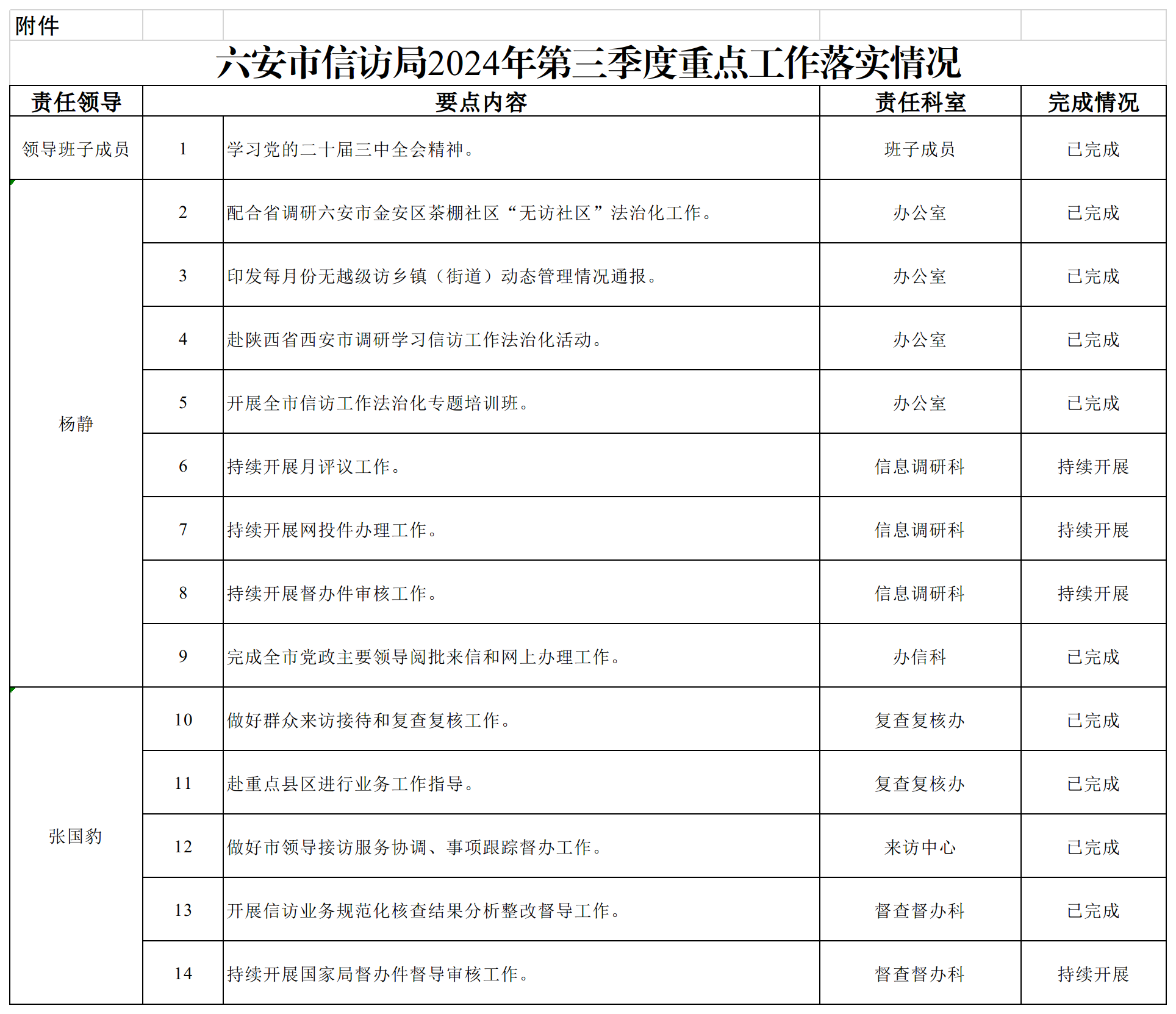 附件

六安市信访局2024年第三季度重点工作落实情况

| 责任领导 | 要点内容 | | 责任科室 | 完成情况 |
|---|---|---|---|---|
| 领导班子成员 | 1 | 学习党的二十届三中全会精神。 | 班子成员 | 已完成 |
| 杨静 | 2 | 配合省调研六安市金安区茶棚社区“无访社区”法治化工作。 | 办公室 | 已完成 |
| | 3 | 印发每月份无越级访乡镇（街道）动态管理情况通报。 | 办公室 | 已完成 |
| | 4 | 赴陕西省西安市调研学习信访工作法治化活动。 | 办公室 | 已完成 |
| | 5 | 开展全市信访工作法治化专题培训班。 | 办公室 | 已完成 |
| | 6 | 持续开展月评议工作。 | 信息调研科 | 持续开展 |
| | 7 | 持续开展网投件办理工作。 | 信息调研科 | 持续开展 |
| | 8 | 持续开展督办件审核工作。 | 信息调研科 | 持续开展 |
| | 9 | 完成全市党政主要领导阅批来信和网上办理工作。 | 办信科 | 已完成 |
| 张国豹 | 10 | 做好群众来访接待和复查复核工作。 | 复查复核办 | 已完成 |
| | 11 | 赴重点县区进行业务工作指导。 | 复查复核办 | 已完成 |
| | 12 | 做好市领导接访服务协调、事项跟踪督办工作。 | 来访中心 | 已完成 |
| | 13 | 开展信访业务规范化核查结果分析整改督导工作。 | 督查督办科 | 已完成 |
| | 14 | 持续开展国家局督办件督导审核工作。 | 督查督办科 | 持续开展 |